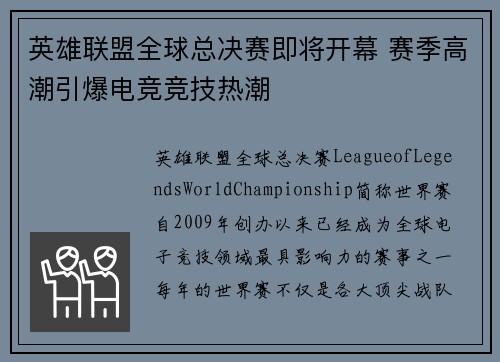 英雄联盟全球总决赛即将开幕 赛季高潮引爆电竞竞技热潮

英雄联盟全球总决赛LeagueofLegendsWorldChampionship简称世界赛自2009年创办以来已经成为全球电子竞技领域最具影响力的赛事之一每年的世界赛不仅是各大顶尖战队